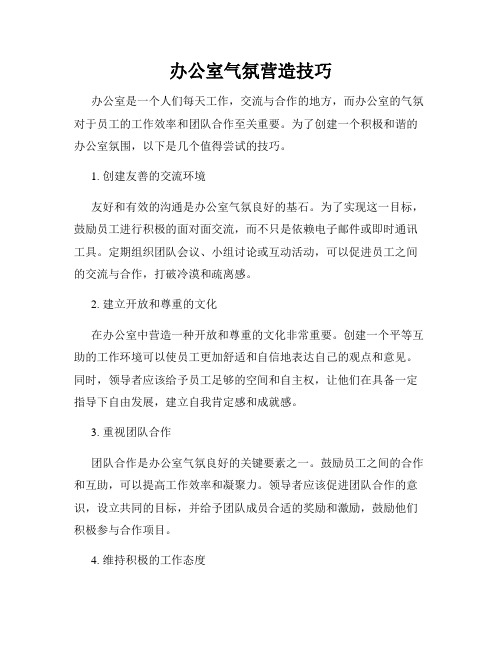 办公室气氛营造技巧

办公室是一个人们每天工作，交流与合作的地方，而办公室的气氛对于员工的工作效率和团队合作至关重要。为了创建一个积极和谐的办公室氛围，以下是几个值得尝试的技巧。

1. 创建友善的交流环境

友好和有效的沟通是办公室气氛良好的基石。为了实现这一目标，鼓励员工进行积极的面对面交流，而不只是依赖电子邮件或即时通讯工具。定期组织团队会议、小组讨论或互动活动，可以促进员工之间的交流与合作，打破冷漠和疏离感。

2. 建立开放和尊重的文化

在办公室中营造一种开放和尊重的文化非常重要。创建一个平等互助的工作环境可以使员工更加舒适和自信地表达自己的观点和意见。同时，领导者应该给予员工足够的空间和自主权，让他们在具备一定指导下自由发展，建立自我肯定感和成就感。

3. 重视团队合作

团队合作是办公室气氛良好的关键要素之一。鼓励员工之间的合作和互助，可以提高工作效率和凝聚力。领导者应该促进团队合作的意识，设立共同的目标，并给予团队成员合适的奖励和激励，鼓励他们积极参与合作项目。

4. 维持积极的工作态度